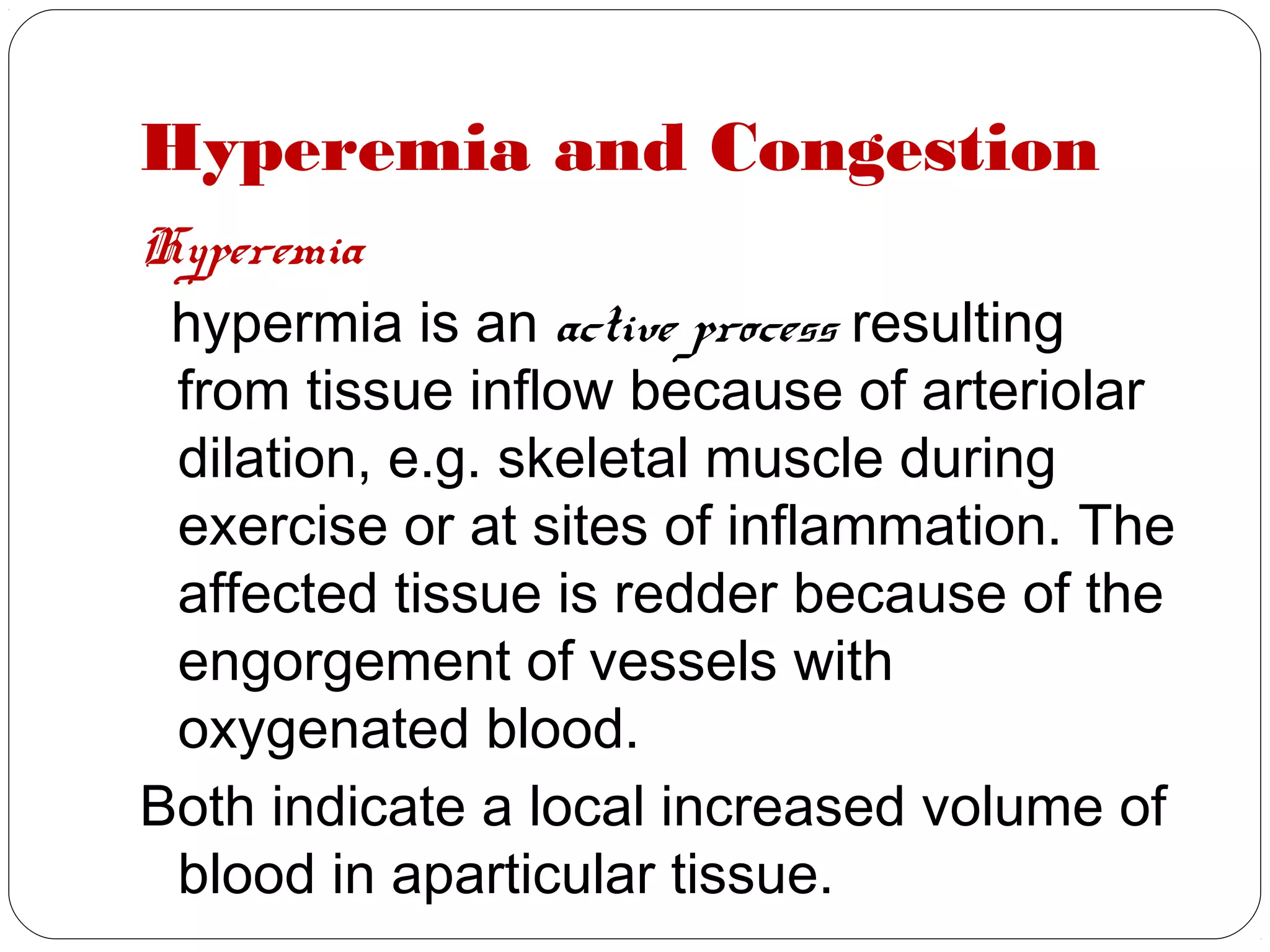 Hyperemia and Congestion

Hyperemia

hypermia is an active process resulting from tissue inflow because of arteriolar dilation, e.g. skeletal muscle during exercise or at sites of inflammation. The affected tissue is redder because of the engorgement of vessels with oxygenated blood.

Both indicate a local increased volume of blood in aparticular tissue.